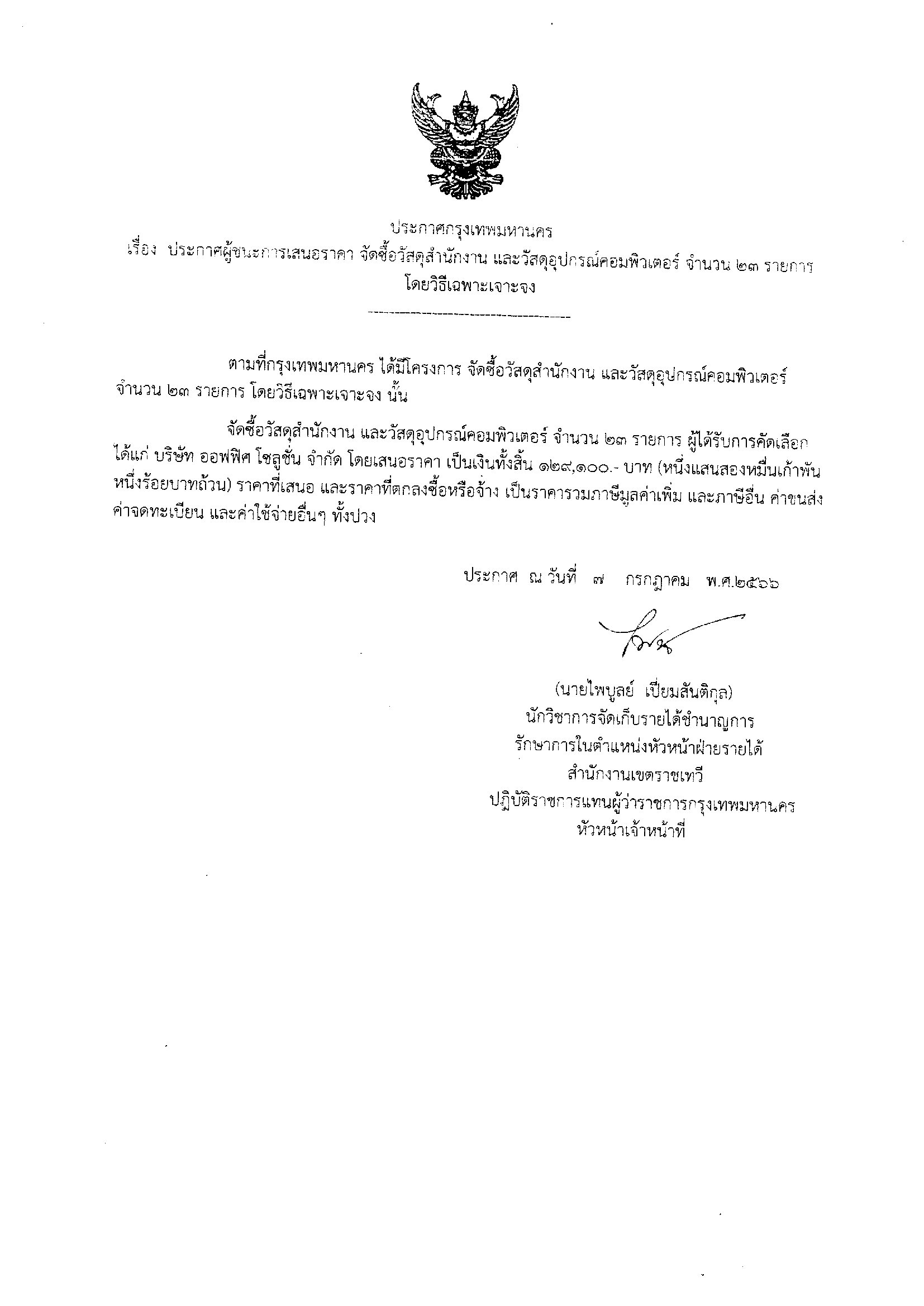 ประกาศกรุงเทพมหานคร
เรื่อง ประกาศผู้ชนะการเสนอราคา จัดซื้อวัสดุสำนักงาน และวัสดุอุปกรณ์คอมพิวเตอร์ จำนวน ๒๓ รายการ โดยวิธีเฉพาะเจาะจง

--------------------------------------

ตามที่กรุงเทพมหานคร ได้มีโครงการ จัดซื้อวัสดุสำนักงาน และวัสดุอุปกรณ์คอมพิวเตอร์ จำนวน ๒๓ รายการ โดยวิธีเฉพาะเจาะจง นั้น

จัดซื้อวัสดุสำนักงาน และวัสดุอุปกรณ์คอมพิวเตอร์ จำนวน ๒๓ รายการ ผู้ได้รับการคัดเลือก ได้แก่ บริษัท ออฟฟิศ โซลูชั่น จำกัด โดยเสนอราคา เป็นเงินทั้งสิ้น ๑๒๙,๑๐๐.- บาท (หนึ่งแสนสองหมื่นเก้าพันหนึ่งร้อยบาทถ้วน) ราคาที่เสนอ และราคาที่ตกลงซื้อหรือจ้าง เป็นราคารวมภาษีมูลค่าเพิ่ม และภาษีอื่น ค่าขนส่ง ค่าจดทะเบียน และค่าใช้จ่ายอื่นๆ ทั้งปวง

ประกาศ ณ วันที่ ๗ กรกฎาคม พ.ศ.๒๕๖๖

(นายไพบูลย์ เปี่ยมสันติกุล)
นักวิชาการจัดเก็บรายได้ชำนาญการ
รักษาการในตำแหน่งหัวหน้าฝ่ายรายได้
สำนักงานเขตราชเทวี
ปฏิบัติราชการแทนผู้ว่าราชการกรุงเทพมหานคร
หัวหน้าเจ้าหน้าที่